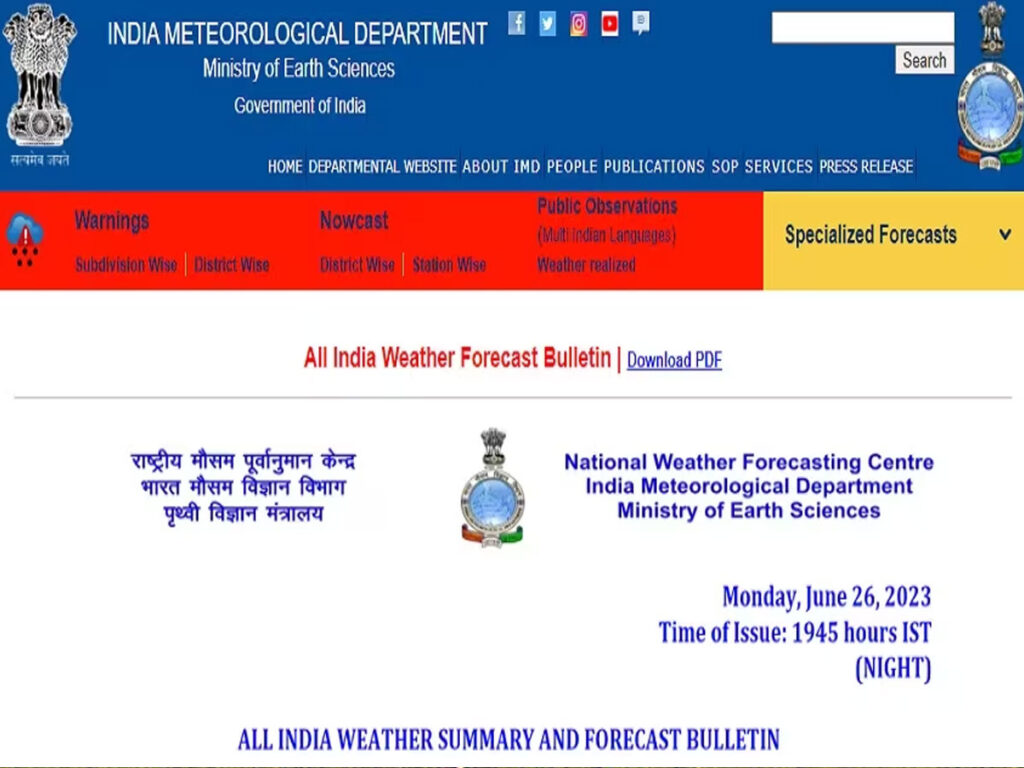 सत्यमेव जयते

INDIA METEOROLOGICAL DEPARTMENT
Ministry of Earth Sciences
Government of India

Search

HOME DEPARTMENTAL WEBSITE ABOUT IMD PEOPLE PUBLICATIONS SOP SERVICES PRESS RELEASE

Warnings
Subdivision Wise | District Wise

Nowcast
District Wise | Station Wise

Public Observations
(Multi Indian Languages)
Weather realized

Specialized Forecasts

All India Weather Forecast Bulletin | Download PDF

राष्ट्रीय मौसम पूर्वानुमान केन्द्र
भारत मौसम विज्ञान विभाग
पृथ्वी विज्ञान मंत्रालय

National Weather Forecasting Centre
India Meteorological Department
Ministry of Earth Sciences

Monday, June 26, 2023
Time of Issue: 1945 hours IST
(NIGHT)

ALL INDIA WEATHER SUMMARY AND FORECAST BULLETIN